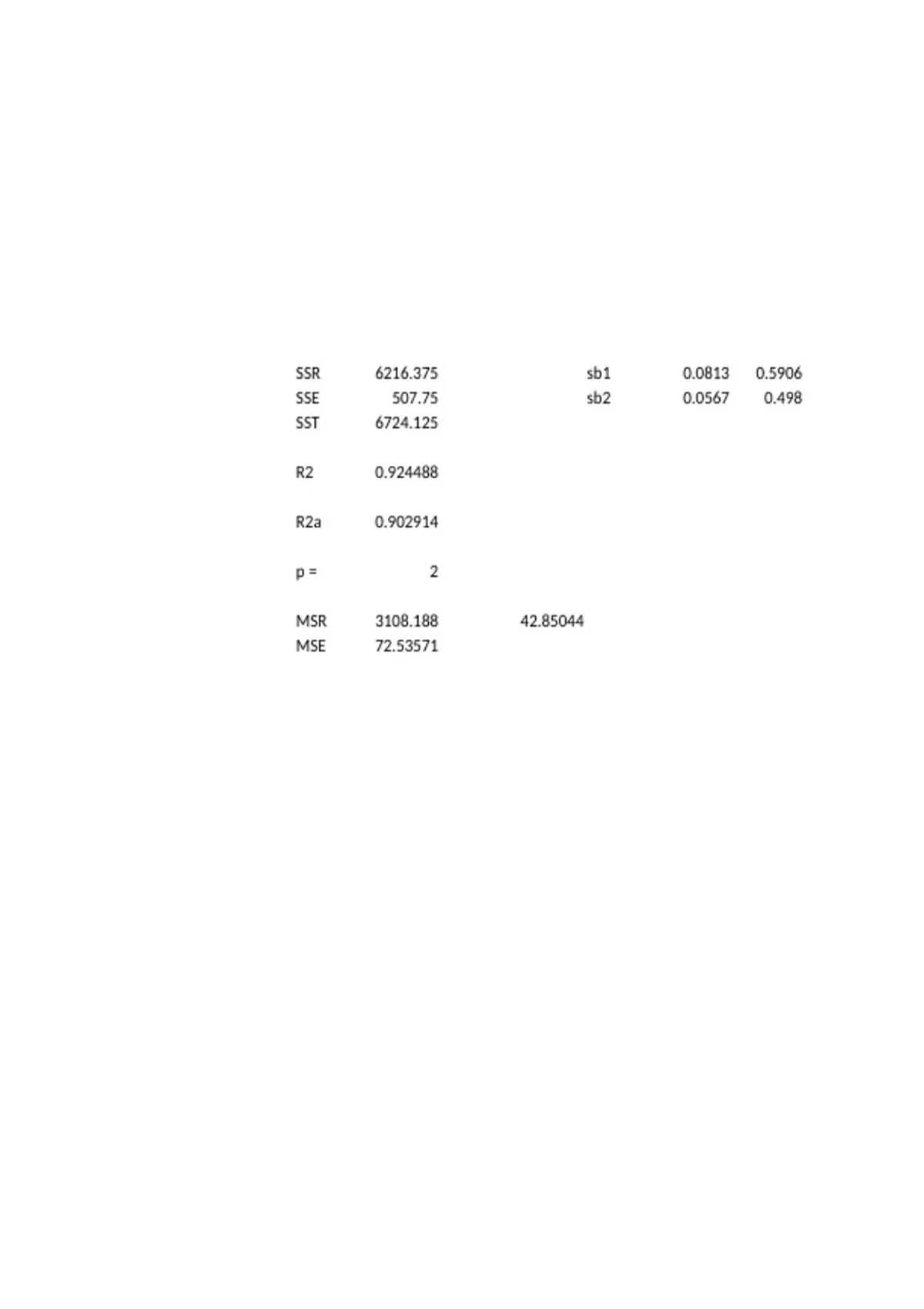 SSR 6216.375 sb1 0.0813 0.5906
SSE 507.75 sb2 0.0567 0.498
SST 6724.125

R2 0.924488

R2a 0.902914

p = 2

MSR 3108.188 42.85044
MSE 72.53571